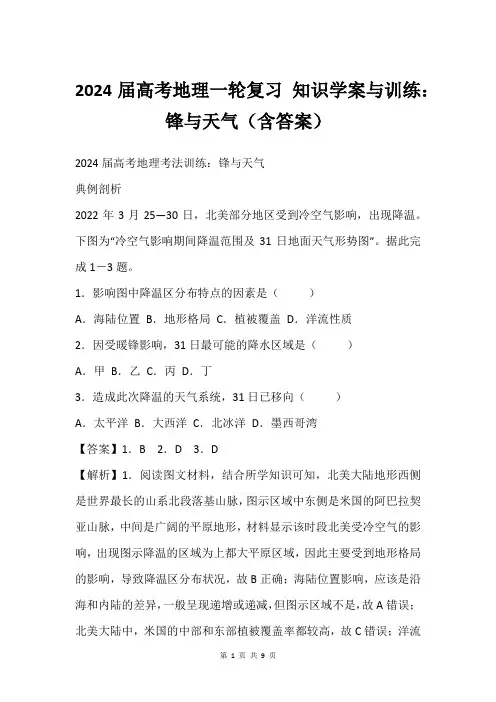 2024 届高考地理一轮复习 知识学案与训练：锋与天气（含答案）

2024 届高考地理考法训练：锋与天气

典例剖析

2022 年 3 月 25—30 日，北美部分地区受到冷空气影响，出现降温。下图为“冷空气影响期间降温范围及 31 日地面天气形势图”。据此完成 1—3 题。

1．影响图中降温区分布特点的因素是（　　）

A．海陆位置 B．地形格局 C．植被覆盖 D．洋流性质

2．因受暖锋影响，31 日最可能的降水区域是（　　）

A．甲 B．乙 C．丙 D．丁

3．造成此次降温的天气系统，31 日已移向（　　）

A．太平洋 B．大西洋 C．北冰洋 D．墨西哥湾

【答案】1．B　2．D　3．D

【解析】1．阅读图文材料，结合所学知识可知，北美大陆地形西侧是世界最长的山系北段落基山脉，图示区域中东侧是米国的阿巴拉契亚山脉，中间是广阔的平原地形，材料显示该时段北美受冷空气的影响，出现图示降温的区域为上都大平原区域，因此主要受到地形格局的影响，导致降温区分布状况，故 B 正确；海陆位置影响，应该是沿海和内陆的差异，一般呈现递增或递减，但图示区域不是，故 A 错误；北美大陆中，米国的中部和东部植被覆盖率都较高，故 C 错误；洋流

第 1 页 共 9 页